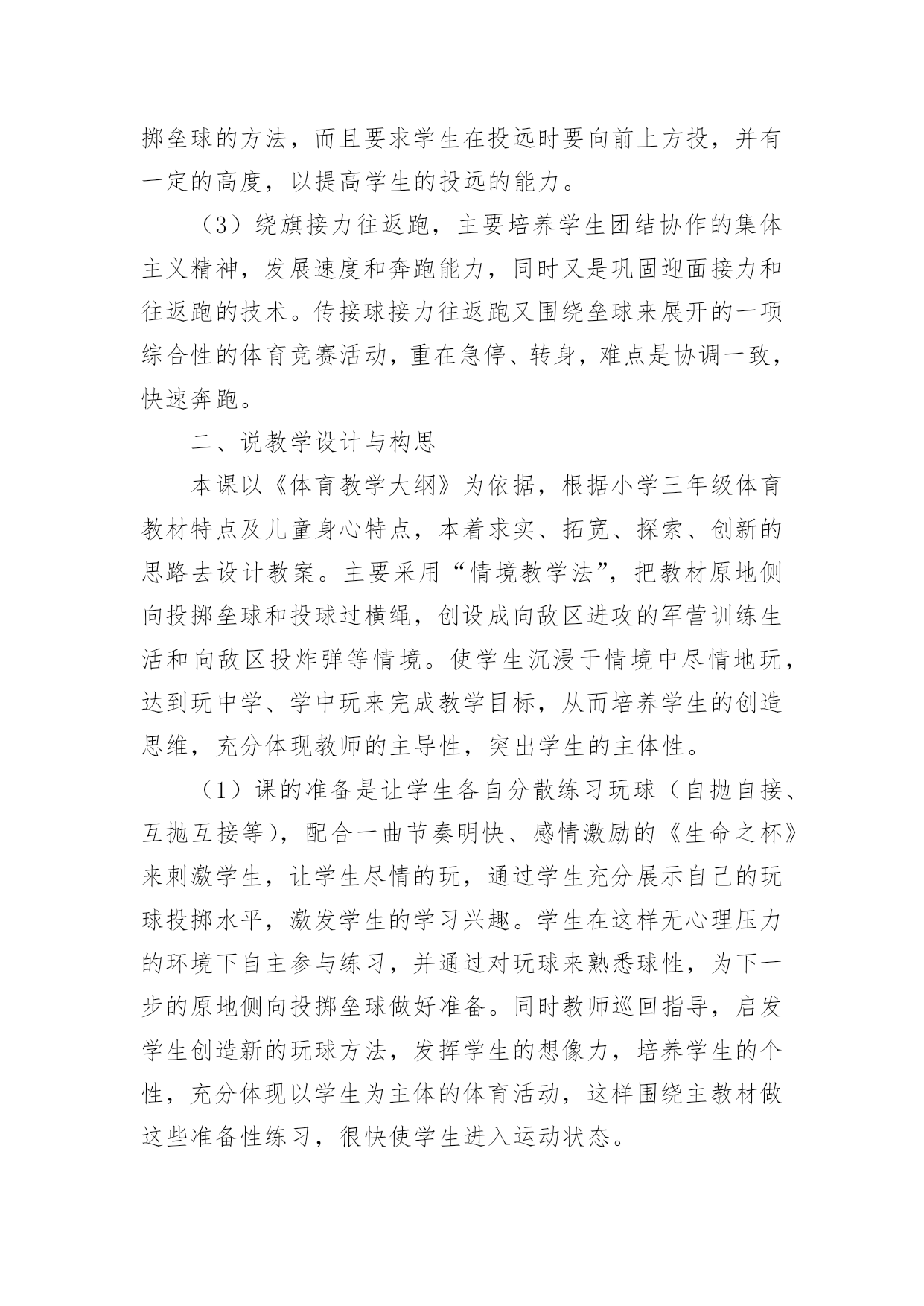 掷垒球的方法，而且要求学生在投远时要向前上方投，并有一定的高度，以提高学生的投远的能力。

（3）绕旗接力往返跑，主要培养学生团结协作的集体主义精神，发展速度和奔跑能力，同时又是巩固迎面接力和往返跑的技术。传接球接力往返跑又围绕垒球来展开的一项综合性的体育竞赛活动，重在急停、转身，难点是协调一致，快速奔跑。

二、说教学设计与构思

本课以《体育教学大纲》为依据，根据小学三年级体育教材特点及儿童身心特点，本着求实、拓宽、探索、创新的思路去设计教案。主要采用“情境教学法”，把教材原地侧向投掷垒球和投球过横绳，创设成向敌区进攻的军营训练生活和向敌区投炸弹等情境。使学生沉浸于情境中尽情地玩，达到玩中学、学中玩来完成教学目标，从而培养学生的创造思维，充分体现教师的主导性，突出学生的主体性。

（1）课的准备是让学生各自分散练习玩球（自抛自接、互抛互接等），配合一曲节奏明快、感情激励的《生命之杯》来刺激学生，让学生尽情的玩，通过学生充分展示自己的玩球投掷水平，激发学生的学习兴趣。学生在这样无心理压力的环境下自主参与练习，并通过对玩球来熟悉球性，为下一步的原地侧向投掷垒球做好准备。同时教师巡回指导，启发学生创造新的玩球方法，发挥学生的想像力，培养学生的个性，充分体现以学生为主体的体育活动，这样围绕主教材做这些准备性练习，很快使学生进入运动状态。